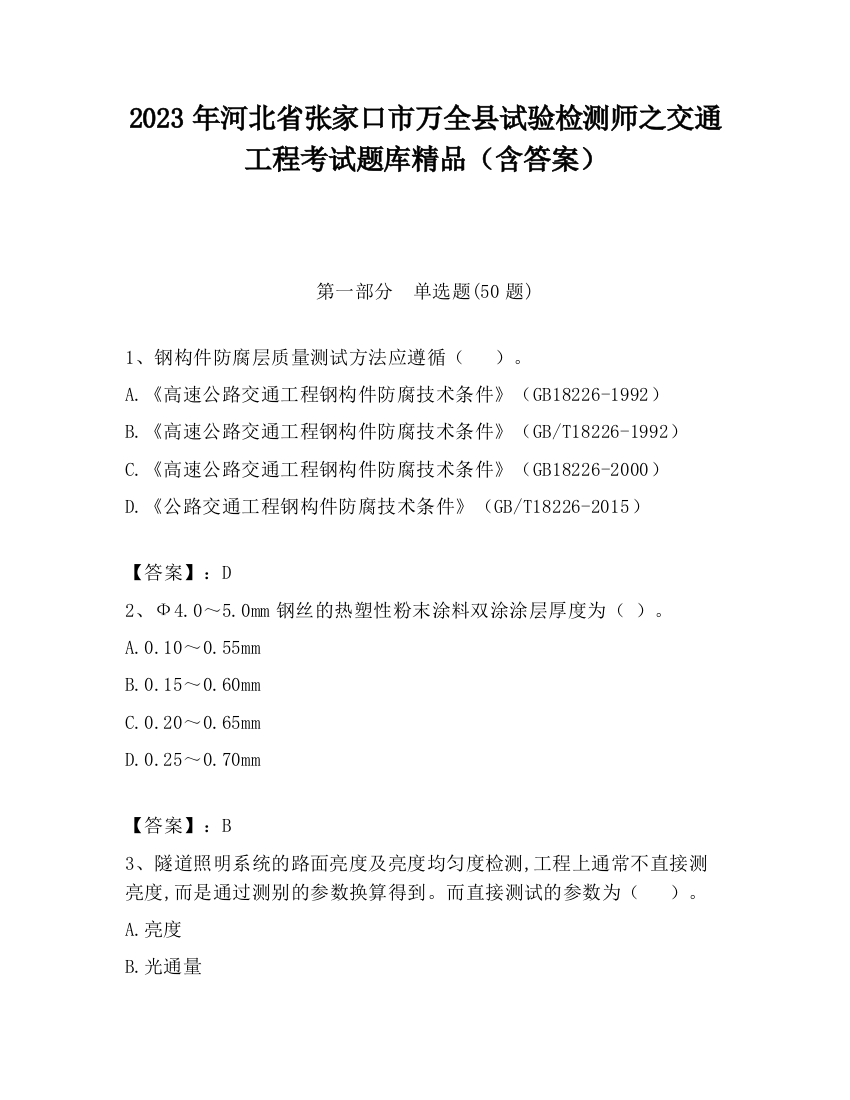 2023 年河北省张家口市万全县试验检测师之交通工程考试题库精品（含答案）

第一部分　单选题(50 题)

1、钢构件防腐层质量测试方法应遵循（　　）。

A.《高速公路交通工程钢构件防腐技术条件》（GB18226-1992）

B.《高速公路交通工程钢构件防腐技术条件》（GB/T18226-1992）

C.《高速公路交通工程钢构件防腐技术条件》（GB18226-2000）

D.《公路交通工程钢构件防腐技术条件》（GB/T18226-2015）

【答案】：D

2、Φ4.0～5.0mm 钢丝的热塑性粉末涂料双涂涂层厚度为（ ）。

A.0.10～0.55mm

B.0.15～0.60mm

C.0.20～0.65mm

D.0.25～0.70mm

【答案】：B

3、隧道照明系统的路面亮度及亮度均匀度检测,工程上通常不直接测亮度,而是通过测别的参数换算得到。而直接测试的参数为（　　）。

A.亮度

B.光通量